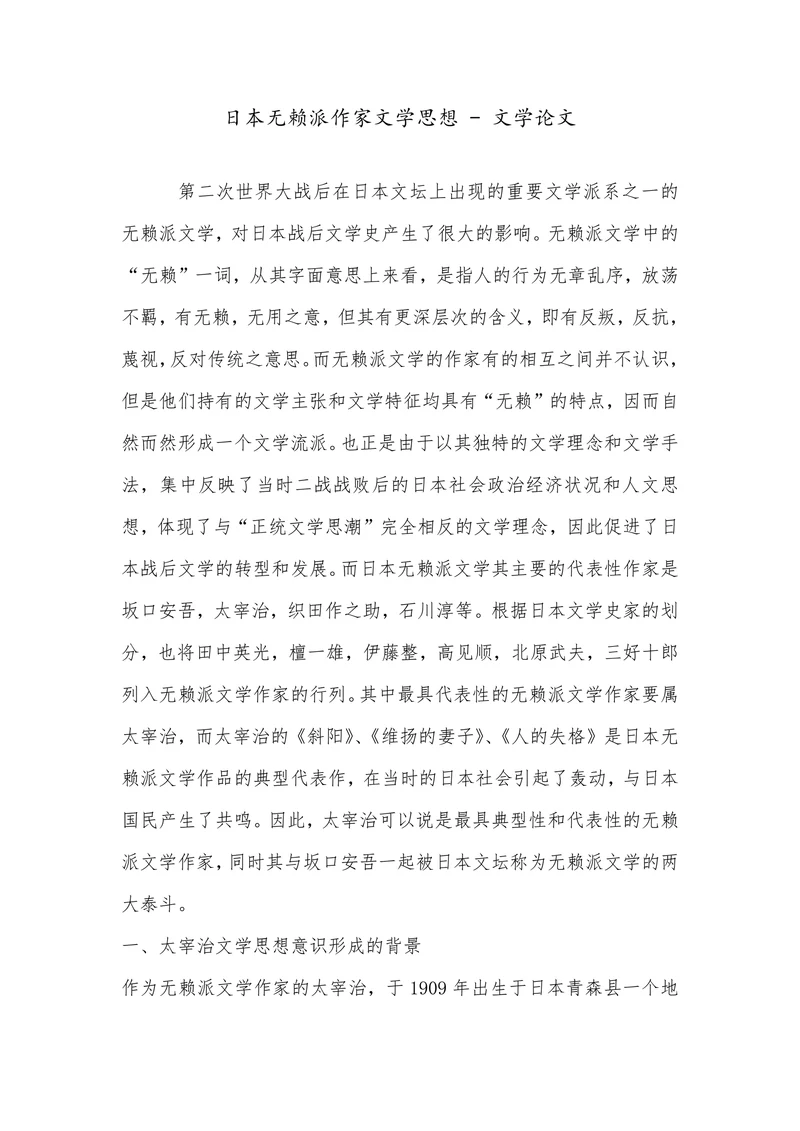 日本无赖派作家文学思想 - 文学论文

第二次世界大战后在日本文坛上出现的重要文学派系之一的无赖派文学，对日本战后文学史产生了很大的影响。无赖派文学中的“无赖”一词，从其字面意思上来看，是指人的行为无章乱序，放荡不羁，有无赖，无用之意，但其有更深层次的含义，即有反叛，反抗，蔑视，反对传统之意思。而无赖派文学的作家有的相互之间并不认识，但是他们持有的文学主张和文学特征均具有“无赖”的特点，因而自然而然形成一个文学流派。也正是由于以其独特的文学理念和文学手法，集中反映了当时二战战败后的日本社会政治经济状况和人文思想，体现了与“正统文学思潮”完全相反的文学理念，因此促进了日本战后文学的转型和发展。而日本无赖派文学其主要的代表性作家是坂口安吾，太宰治，织田作之助，石川淳等。根据日本文学史家的划分，也将田中英光，檀一雄，伊藤整，高见顺，北原武夫，三好十郎列入无赖派文学作家的行列。其中最具代表性的无赖派文学作家要属太宰治，而太宰治的《斜阳》、《维扬的妻子》、《人的失格》是日本无赖派文学作品的典型代表作，在当时的日本社会引起了轰动，与日本国民产生了共鸣。因此，太宰治可以说是最具典型性和代表性的无赖派文学作家，同时其与坂口安吾一起被日本文坛称为无赖派文学的两大泰斗。

一、太宰治文学思想意识形成的背景

作为无赖派文学作家的太宰治，于 1909 年出生于日本青森县一个地